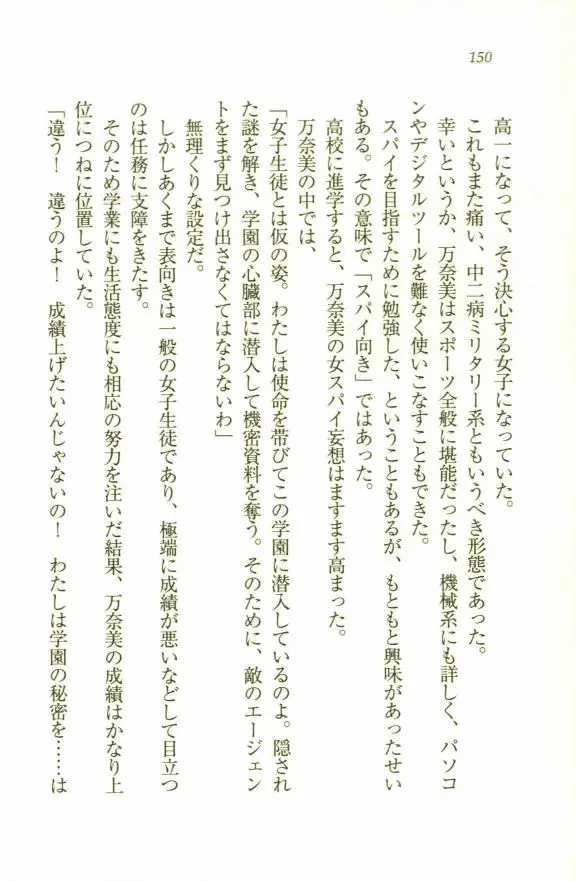 150

高一になって、そう決心する女子になっていた。

これもまた痛い、中二病ミリタリー系ともいうべき形態であった。

幸いというか、万奈美はスポーツ全般に堪能だったし、機械系にも詳しく、パソコンやデジタルツールを難なく使いこなすこともできた。

スパイを目指すために勉強した、ということもあるが、もともと興味があったせいもある。その意味で「スパイ向き」ではあった。

高校に進学すると、万奈美の女スパイ妄想はますます高まった。

万奈美の中では、

「女子生徒とは仮の姿。わたしは使命を帯びてこの学園に潜入しているのよ。隠された謎を解き、学園の心臓部に潜入して機密資料を奪う。そのために、敵のエージェントをまず見つけ出さなくてはならないわ」

無理くりな設定だ。

しかしあくまで表向きは一般の女子生徒であり、極端に成績が悪いなどして目立つのは任務に支障をきたす。

そのため学業にも生活態度にも相応の努力を注いだ結果、万奈美の成績はかなり上位につねに位置していた。

「違う！　違うのよ！　成績上げたいんじゃないの！　わたしは学園の秘密を……は